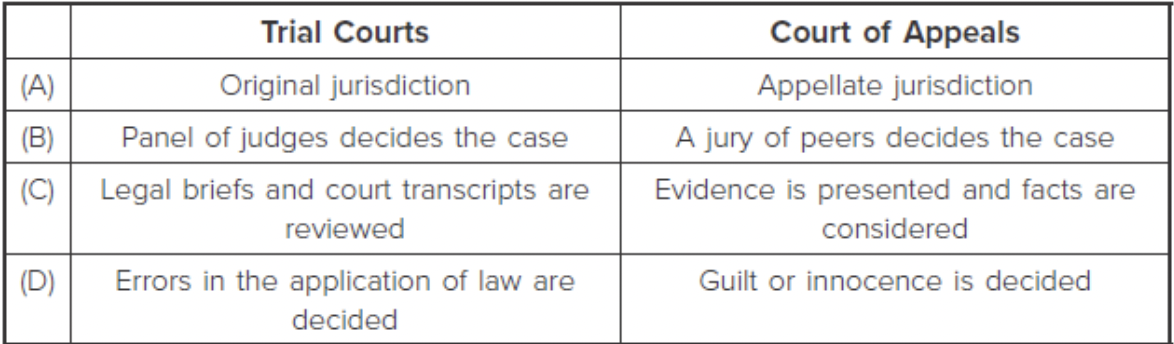 | | Trial Courts | Court of Appeals |
|---|---|---|
| (A) | Original jurisdiction | Appellate jurisdiction |
| (B) | Panel of judges decides the case | A jury of peers decides the case |
| (C) | Legal briefs and court transcripts are reviewed | Evidence is presented and facts are considered |
| (D) | Errors in the application of law are decided | Guilt or innocence is decided |